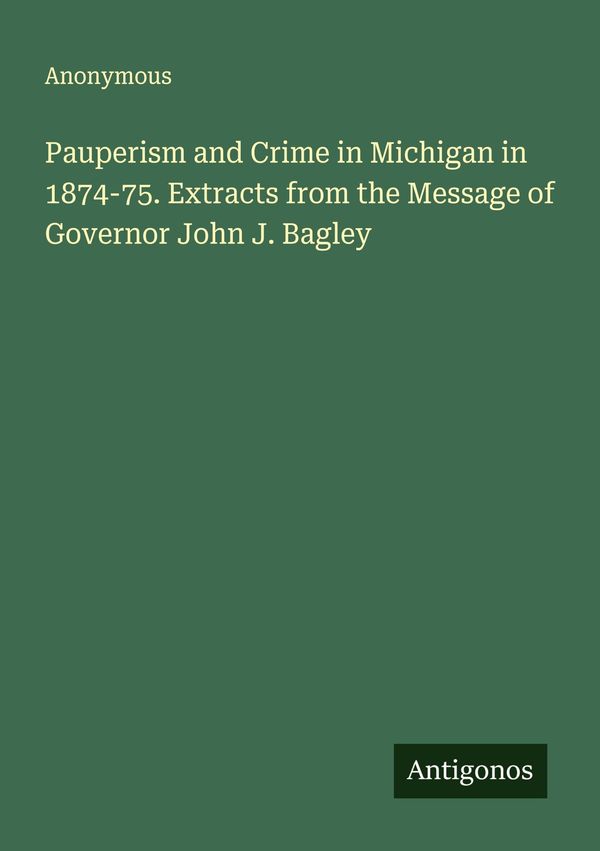 Anonymous

Pauperism and Crime in Michigan in 1874-75. Extracts from the Message of Governor John J. Bagley

Antigonos